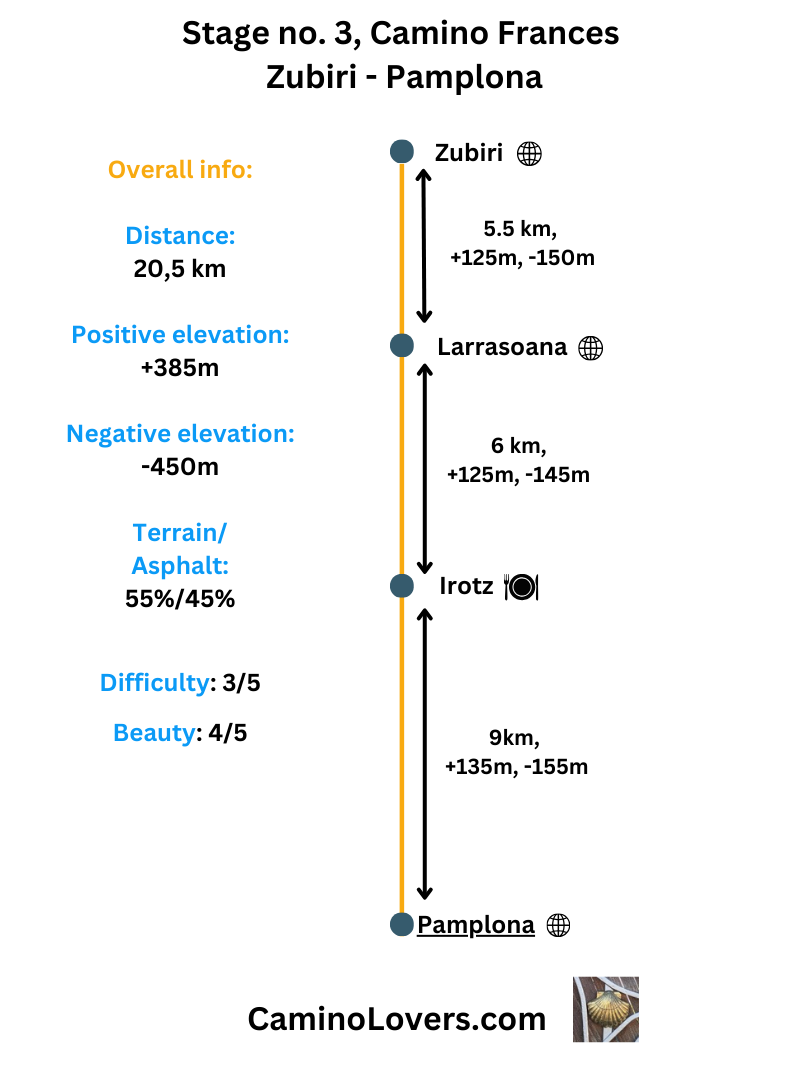 Stage no. 3, Camino Frances
Zubiri - Pamplona

Overall info:

Distance:
20,5 km

Positive elevation:
+385m

Negative elevation:
-450m

Terrain/
Asphalt:
55%/45%

Difficulty: 3/5

Beauty: 4/5

Zubiri

5.5 km,
+125m, -150m

Larrasoana

6 km,
+125m, -145m

Irotz

9km,
+135m, -155m

Pamplona

CaminoLovers.com